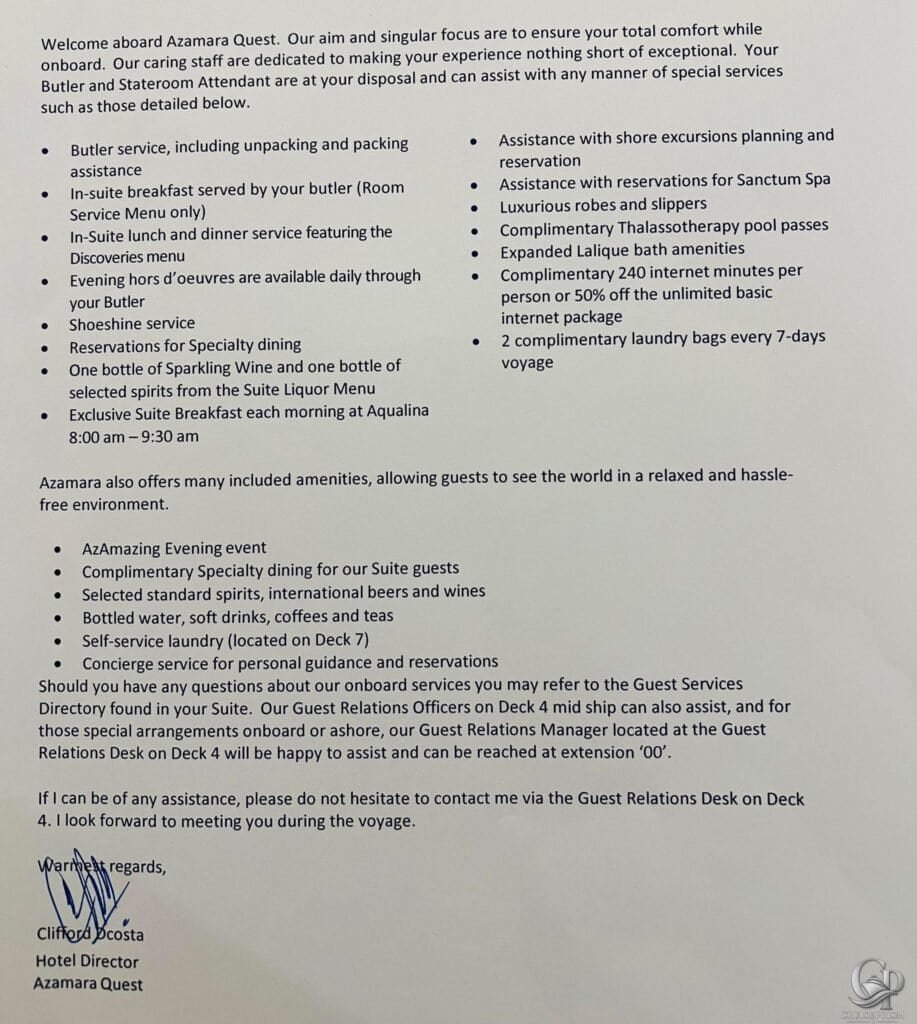 Welcome aboard Azamara Quest. Our aim and singular focus are to ensure your total comfort while onboard. Our caring staff are dedicated to making your experience nothing short of exceptional. Your Butler and Stateroom Attendant are at your disposal and can assist with any manner of special services such as those detailed below.

• Butler service, including unpacking and packing assistance
• In-suite breakfast served by your butler (Room Service Menu only)
• In-Suite lunch and dinner service featuring the Discoveries menu
• Evening hors d'oeuvres are available daily through your Butler
• Shoeshine service
• Reservations for Specialty dining
• One bottle of Sparkling Wine and one bottle of selected spirits from the Suite Liquor Menu
• Exclusive Suite Breakfast each morning at Aqualina 8:00 am – 9:30 am

• Assistance with shore excursions planning and reservation
• Assistance with reservations for Sanctum Spa
• Luxurious robes and slippers
• Complimentary Thalassotherapy pool passes
• Expanded Lalique bath amenities
• Complimentary 240 internet minutes per person or 50% off the unlimited basic internet package
• 2 complimentary laundry bags every 7-days voyage

Azamara also offers many included amenities, allowing guests to see the world in a relaxed and hassle-free environment.

• AzAmazing Evening event
• Complimentary Specialty dining for our Suite guests
• Selected standard spirits, international beers and wines
• Bottled water, soft drinks, coffees and teas
• Self-service laundry (located on Deck 7)
• Concierge service for personal guidance and reservations

Should you have any questions about our onboard services you may refer to the Guest Services Directory found in your Suite. Our Guest Relations Officers on Deck 4 mid ship can also assist, and for those special arrangements onboard or ashore, our Guest Relations Manager located at the Guest Relations Desk on Deck 4 will be happy to assist and can be reached at extension '00'.

If I can be of any assistance, please do not hesitate to contact me via the Guest Relations Desk on Deck 4. I look forward to meeting you during the voyage.

Warmest regards,

Clifford Dcosta
Hotel Director
Azamara Quest